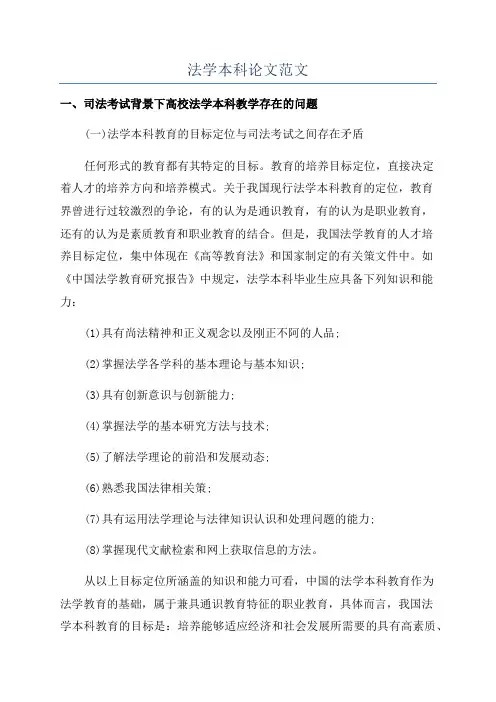 法学本科论文范文

一、司法考试背景下高校法学本科教学存在的问题

(一)法学本科教育的目标定位与司法考试之间存在矛盾

任何形式的教育都有其特定的目标。教育的培养目标定位，直接决定着人才的培养方向和培养模式。关于我国现行法学本科教育的定位，教育界曾进行过较激烈的争论，有的认为是通识教育，有的认为是职业教育，还有的认为是素质教育和职业教育的结合。但是，我国法学教育的人才培养目标定位，集中体现在《高等教育法》和国家制定的有关策文件中。如《中国法学教育研究报告》中规定，法学本科毕业生应具备下列知识和能力：

(1)具有尚法精神和正义观念以及刚正不阿的人品；

(2)掌握法学各学科的基本理论与基本知识；

(3)具有创新意识与创新能力；

(4)掌握法学的基本研究方法与技术；

(5)了解法学理论的前沿和发展动态；

(6)熟悉我国法律相关策；

(7)具有运用法学理论与法律知识认识和处理问题的能力；

(8)掌握现代文献检索和网上获取信息的方法。

从以上目标定位所涵盖的知识和能力可看，中国的法学本科教育作为法学教育的基础，属于兼具通识教育特征的职业教育，具体而言，我国法学本科教育的目标是：培养能够适应经济和社会发展所需要的具有高素质、